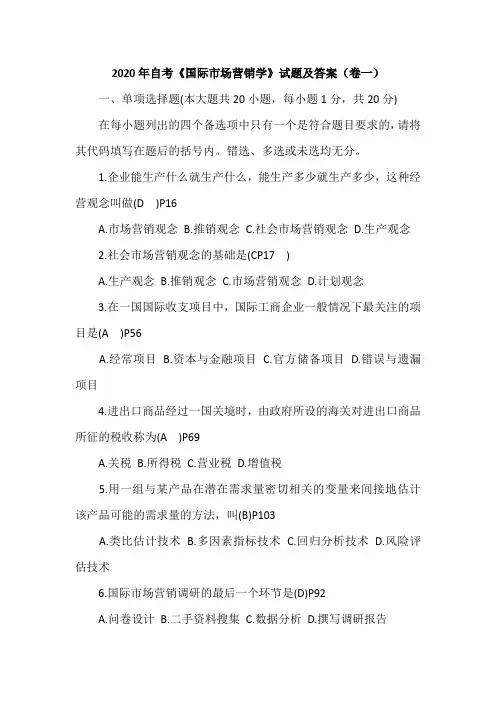 2020年自考《国际市场营销学》试题及答案（卷一）

一、单项选择题(本大题共20小题，每小题1分，共20分)

在每小题列出的四个备选项中只有一个是符合题目要求的，请将其代码填写在题后的括号内。错选、多选或未选均无分。

1.企业能生产什么就生产什么，能生产多少就生产多少，这种经营观念叫做(D　)P16

A.市场营销观念 B.推销观念 C.社会市场营销观念 D.生产观念

2.社会市场营销观念的基础是(CP17　)

A.生产观念 B.推销观念 C.市场营销观念 D.计划观念

3.在一国国际收支项目中，国际工商企业一般情况下最关注的项目是(A　)P56

A.经常项目 B.资本与金融项目 C.官方储备项目 D.错误与遗漏项目

4.进出口商品经过一国关境时，由政府所设的海关对进出口商品所征的税收称为(A　)P69

A.关税 B.所得税 C.营业税 D.增值税

5.用一组与某产品在潜在需求量密切相关的变量来间接地估计该产品可能的需求量的方法，叫(B)P103

A.类比估计技术 B.多因素指标技术 C.回归分析技术 D.风险评估技术

6.国际市场营销调研的最后一个环节是(D)P92

A.问卷设计 B.二手资料搜集 C.数据分析 D.撰写调研报告